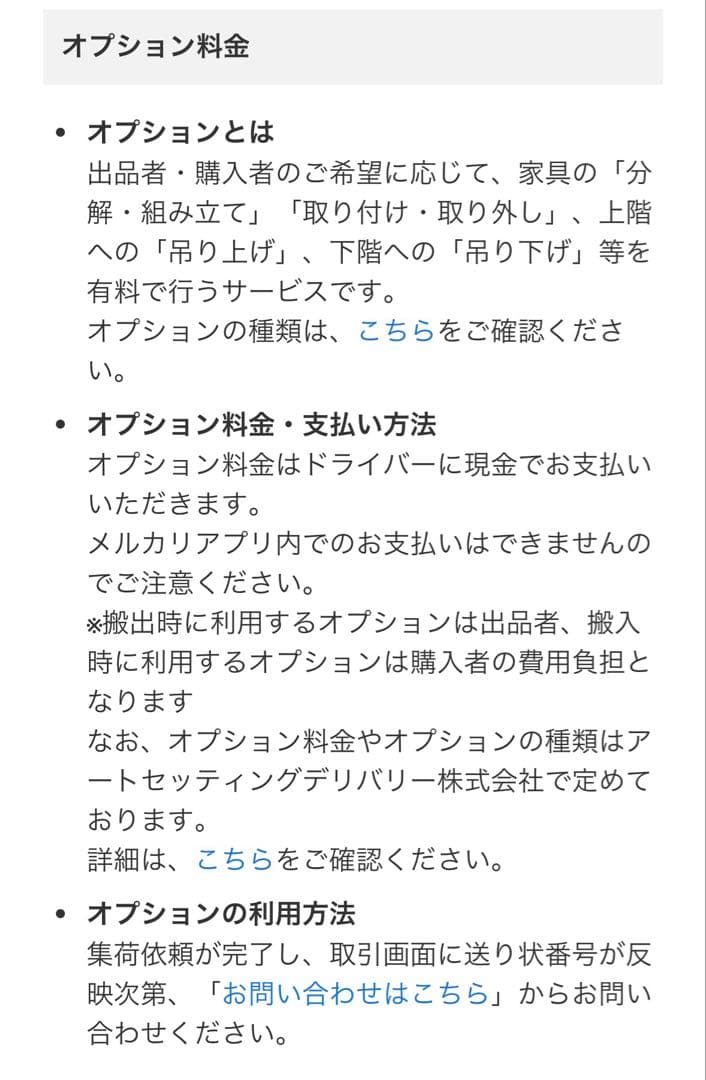 オプション料金

• オプションとは
出品者・購入者のご希望に応じて、家具の「分解・組み立て」「取り付け・取り外し」、上階への「吊り上げ」、下階への「吊り下げ」等を有料で行うサービスです。
オプションの種類は、こちらをご確認ください。

• オプション料金・支払い方法
オプション料金はドライバーに現金でお支払いいただきます。
メルカリアプリ内でのお支払いはできませんのでご注意ください。
※搬出時に利用するオプションは出品者、搬入時に利用するオプションは購入者の費用負担となります
なお、オプション料金やオプションの種類はアートセッティングデリバリー株式会社で定めております。
詳細は、こちらをご確認ください。

• オプションの利用方法
集荷依頼が完了し、取引画面に送り状番号が反映次第、「お問い合わせはこちら」からお問い合わせください。